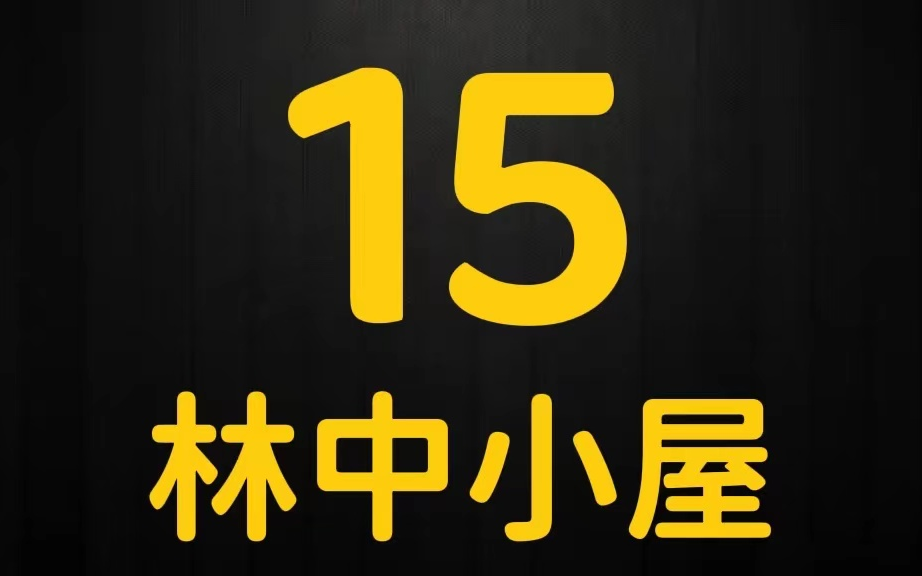 15
林中小屋